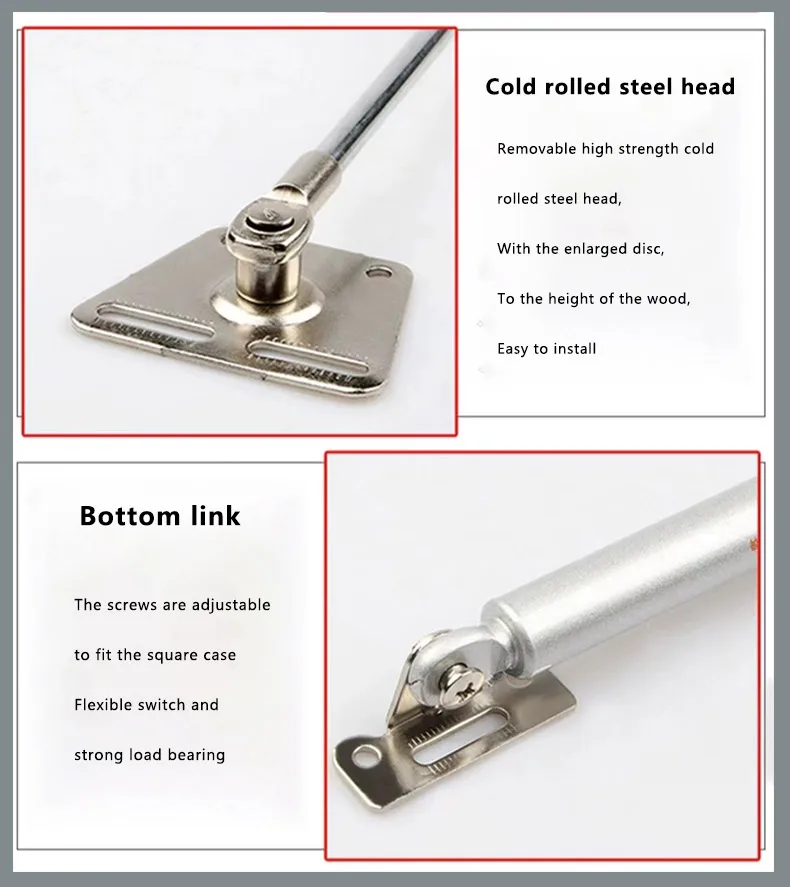 Cold rolled steel head

Removable high strength cold

rolled steel head,

With the enlarged disc,

To the height of the wood,

Easy to install

Bottom link

The screws are adjustable

to fit the square case

Flexible switch and

strong load bearing